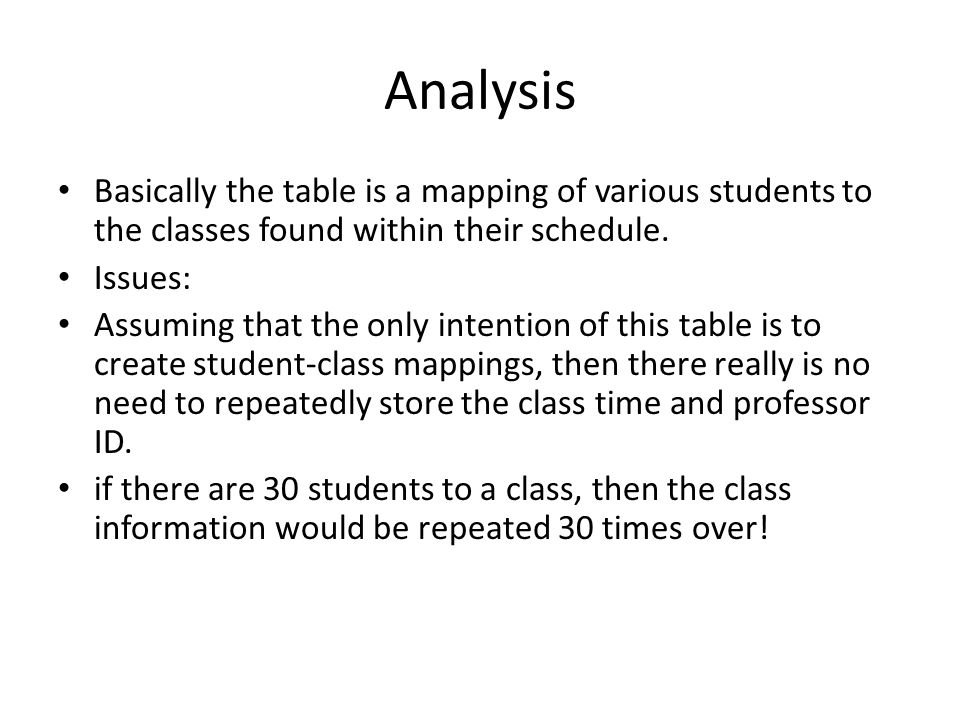 Analysis

• Basically the table is a mapping of various students to the classes found within their schedule.
• Issues:
• Assuming that the only intention of this table is to create student-class mappings, then there really is no need to repeatedly store the class time and professor ID.
• if there are 30 students to a class, then the class information would be repeated 30 times over!